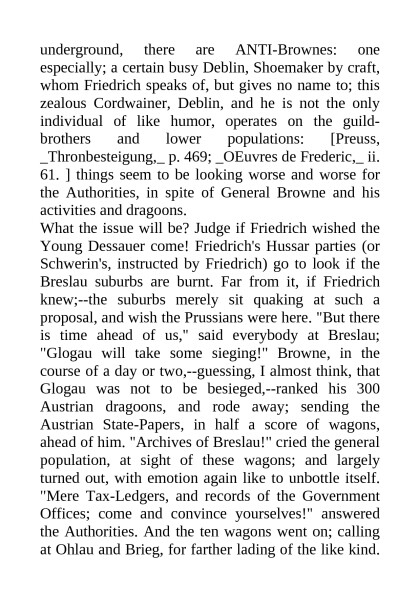 underground, there are ANTI-Brownes: one especially; a certain busy Deblin, Shoemaker by craft, whom Friedrich speaks of, but gives no name to; this zealous Cordwainer, Deblin, and he is not the only individual of like humor, operates on the guild-brothers and lower populations: [Preuss, _Thronbesteigung,_ p. 469; _OEuvres de Frederic,_ ii. 61. ] things seem to be looking worse and worse for the Authorities, in spite of General Browne and his activities and dragoons.
What the issue will be? Judge if Friedrich wished the Young Dessauer come! Friedrich's Hussar parties (or Schwerin's, instructed by Friedrich) go to look if the Breslau suburbs are burnt. Far from it, if Friedrich knew;--the suburbs merely sit quaking at such a proposal, and wish the Prussians were here. "But there is time ahead of us," said everybody at Breslau; "Glogau will take some sieging!" Browne, in the course of a day or two,--guessing, I almost think, that Glogau was not to be besieged,--ranked his 300 Austrian dragoons, and rode away; sending the Austrian State-Papers, in half a score of wagons, ahead of him. "Archives of Breslau!" cried the general population, at sight of these wagons; and largely turned out, with emotion again like to unbottle itself. "Mere Tax-Ledgers, and records of the Government Offices; come and convince yourselves!" answered the Authorities. And the ten wagons went on; calling at Ohlau and Brieg, for farther lading of the like kind.